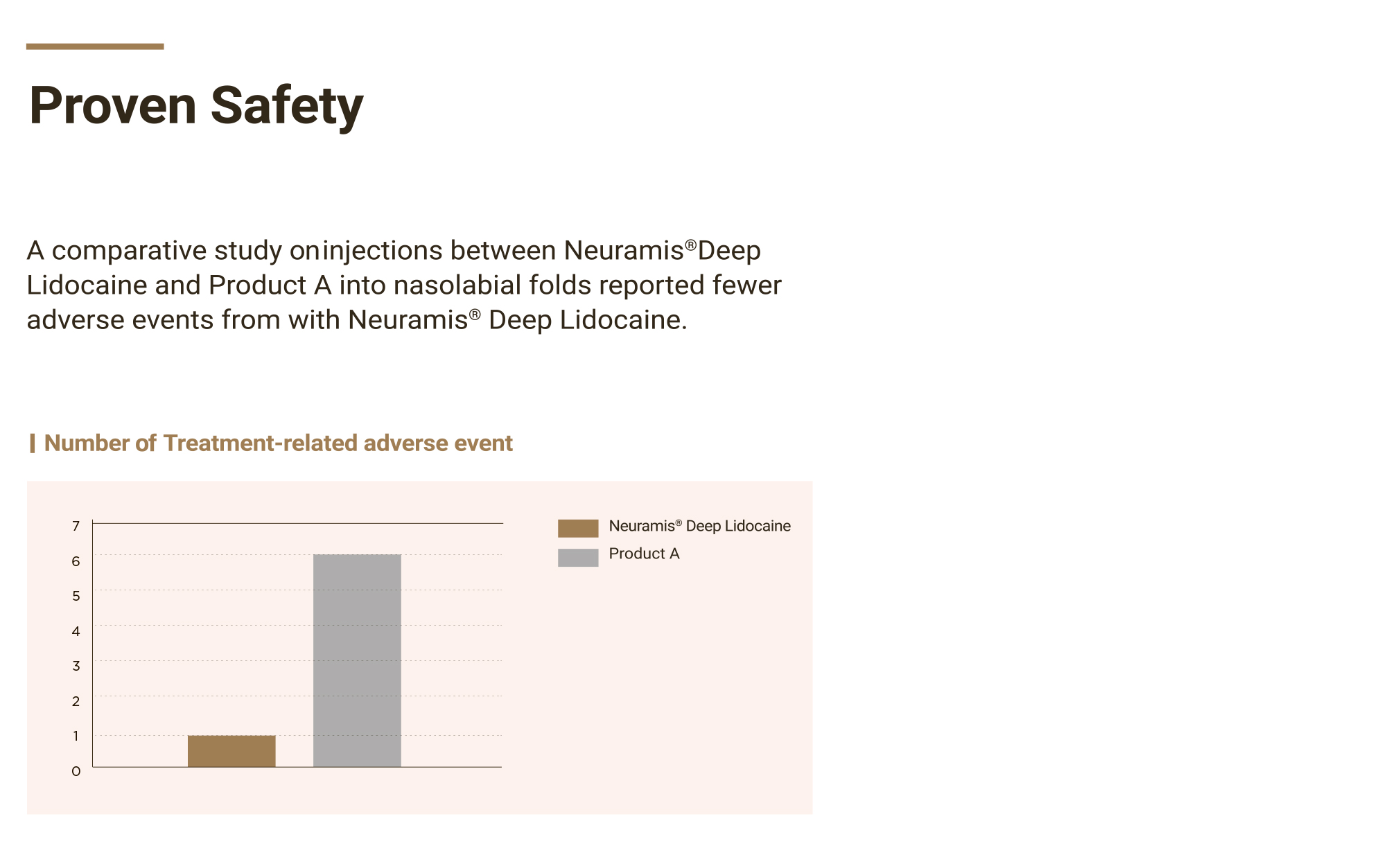 Proven Safety

A comparative study oninjections between Neuramis®Deep Lidocaine and Product A into nasolabial folds reported fewer adverse events from with Neuramis® Deep Lidocaine.

Number of Treatment-related adverse event

7
6
5
4
3
2
1
0

Neuramis® Deep Lidocaine
Product A